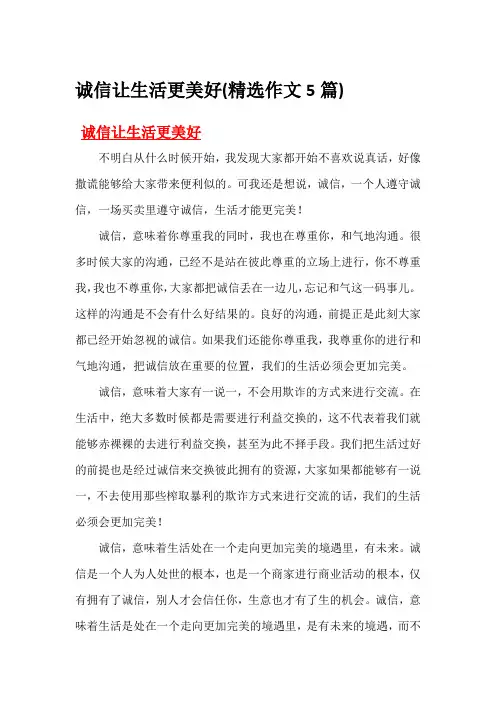 诚信让生活更美好(精选作文 5 篇)

诚信让生活更美好

不明白从什么时候开始，我发现大家都开始不喜欢说真话，好像撒谎能够给大家带来便利似的。可我还是想说，诚信，一个人遵守诚信，一场买卖里遵守诚信，生活才能更完美！

诚信，意味着你尊重我的同时，我也在尊重你，和气地沟通。很多时候大家的沟通，已经不是站在彼此尊重的立场上进行，你不尊重我，我也不尊重你，大家都把诚信丢在一边儿，忘记和气这一码事儿。这样的沟通是不会有什么好结果的。良好的沟通，前提正是此刻大家都已经开始忽视的诚信。如果我们还能你尊重我，我尊重你的进行和气地沟通，把诚信放在重要的位置，我们的生活必须会更加完美。

诚信，意味着大家有一说一，不会用欺诈的方式来进行交流。在生活中，绝大多数时候都是需要进行利益交换的，这不代表着我们就能够赤裸裸的去进行利益交换，甚至为此不择手段。我们把生活过好的前提也是经过诚信来交换彼此拥有的资源，大家如果都能够有一说一，不去使用那些榨取暴利的欺诈方式来进行交流的话，我们的生活必须会更加完美！

诚信，意味着生活处在一个走向更加完美的境遇里，有未来。诚信是一个人为人处世的根本，也是一个商家进行商业活动的根本，仅有拥有了诚信，别人才会信任你，生意也才有了生的机会。诚信，意味着生活是处在一个走向更加完美的境遇里，是有未来的境遇，而不